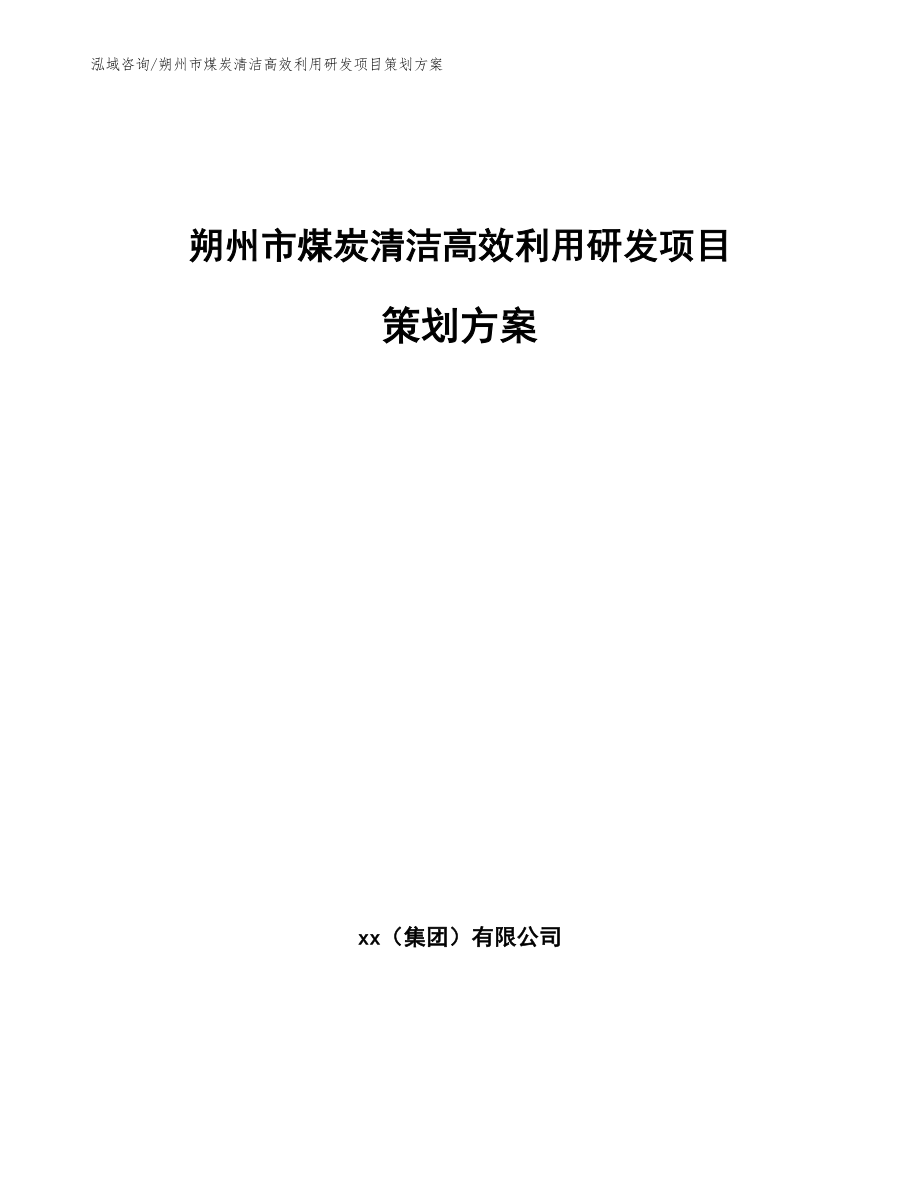 泓域咨询/朔州市煤炭清洁高效利用研发项目策划方案

朔州市煤炭清洁高效利用研发项目

策划方案

xx（集团）有限公司